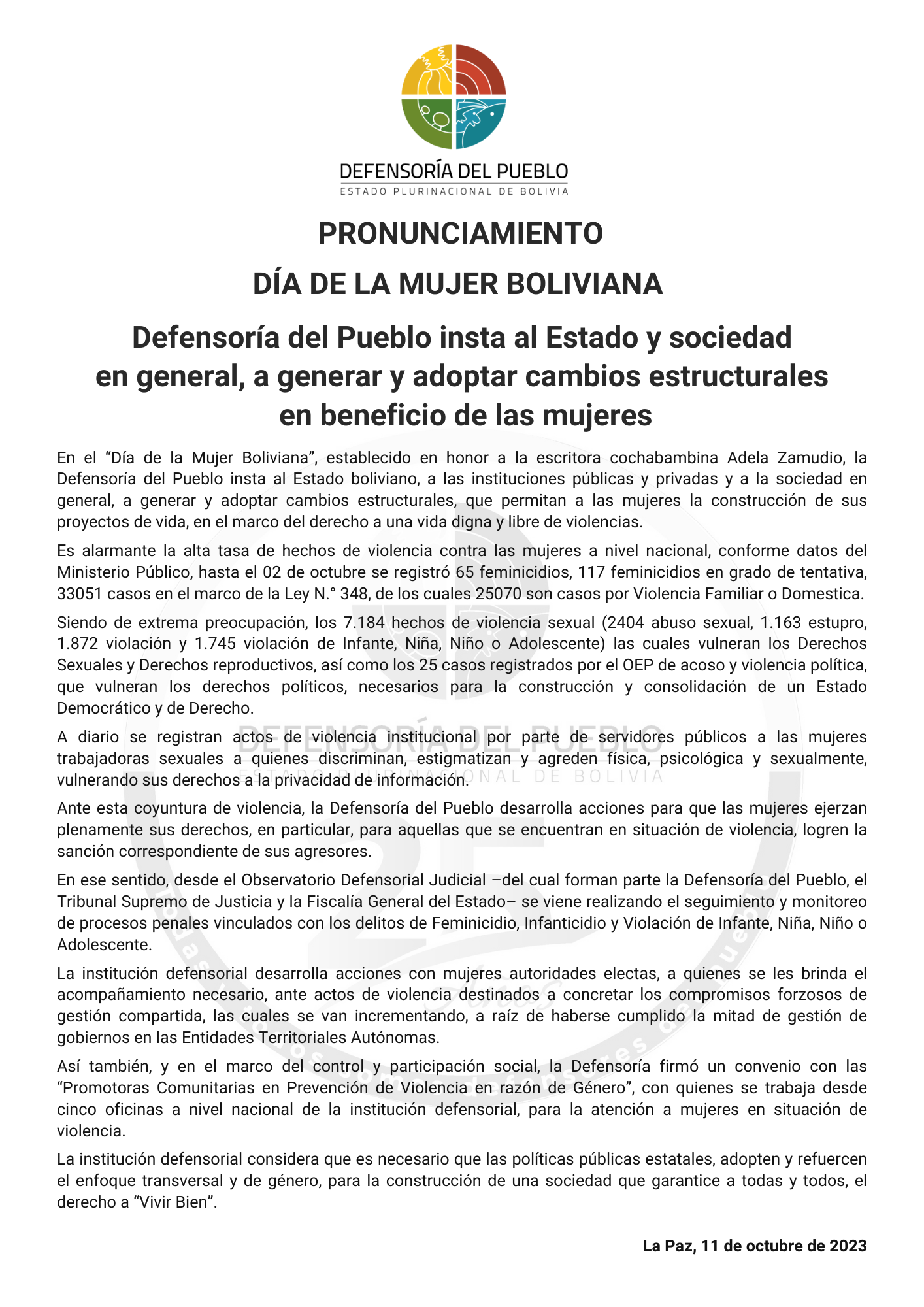 DEFENSORÍA DEL PUEBLO
ESTADO PLURINACIONAL DE BOLIVIA

PRONUNCIAMIENTO
DÍA DE LA MUJER BOLIVIANA

Defensoría del Pueblo insta al Estado y sociedad en general, a generar y adoptar cambios estructurales en beneficio de las mujeres

En el “Día de la Mujer Boliviana”, establecido en honor a la escritora cochabambina Adela Zamudio, la Defensoría del Pueblo insta al Estado boliviano, a las instituciones públicas y privadas y a la sociedad en general, a generar y adoptar cambios estructurales, que permitan a las mujeres la construcción de sus proyectos de vida, en el marco del derecho a una vida digna y libre de violencias.

Es alarmante la alta tasa de hechos de violencia contra las mujeres a nivel nacional, conforme datos del Ministerio Público, hasta el 02 de octubre se registró 65 feminicidios, 117 feminicidios en grado de tentativa, 33051 casos en el marco de la Ley N.° 348, de los cuales 25070 son casos por Violencia Familiar o Domestica.

Siendo de extrema preocupación, los 7.184 hechos de violencia sexual (2404 abuso sexual, 1.163 estupro, 1.872 violación y 1.745 violación de Infante, Niña, Niño o Adolescente) las cuales vulneran los Derechos Sexuales y Derechos reproductivos, así como los 25 casos registrados por el OEP de acoso y violencia política, que vulneran los derechos políticos, necesarios para la construcción y consolidación de un Estado Democrático y de Derecho.

A diario se registran actos de violencia institucional por parte de servidores públicos a las mujeres trabajadoras sexuales a quienes discriminan, estigmatizan y agreden física, psicológica y sexualmente, vulnerando sus derechos a la privacidad de información.

Ante esta coyuntura de violencia, la Defensoría del Pueblo desarrolla acciones para que las mujeres ejerzan plenamente sus derechos, en particular, para aquellas que se encuentran en situación de violencia, logren la sanción correspondiente de sus agresores.

En ese sentido, desde el Observatorio Defensorial Judicial –del cual forman parte la Defensoría del Pueblo, el Tribunal Supremo de Justicia y la Fiscalía General del Estado– se viene realizando el seguimiento y monitoreo de procesos penales vinculados con los delitos de Feminicidio, Infanticidio y Violación de Infante, Niña, Niño o Adolescente.

La institución defensorial desarrolla acciones con mujeres autoridades electas, a quienes se les brinda el acompañamiento necesario, ante actos de violencia destinados a concretar los compromisos forzosos de gestión compartida, las cuales se van incrementando, a raíz de haberse cumplido la mitad de gestión de gobiernos en las Entidades Territoriales Autónomas.

Así también, y en el marco del control y participación social, la Defensoría firmó un convenio con las “Promotoras Comunitarias en Prevención de Violencia en razón de Género”, con quienes se trabaja desde cinco oficinas a nivel nacional de la institución defensorial, para la atención a mujeres en situación de violencia.

La institución defensorial considera que es necesario que las políticas públicas estatales, adopten y refuercen el enfoque transversal y de género, para la construcción de una sociedad que garantice a todas y todos, el derecho a “Vivir Bien”.

La Paz, 11 de octubre de 2023